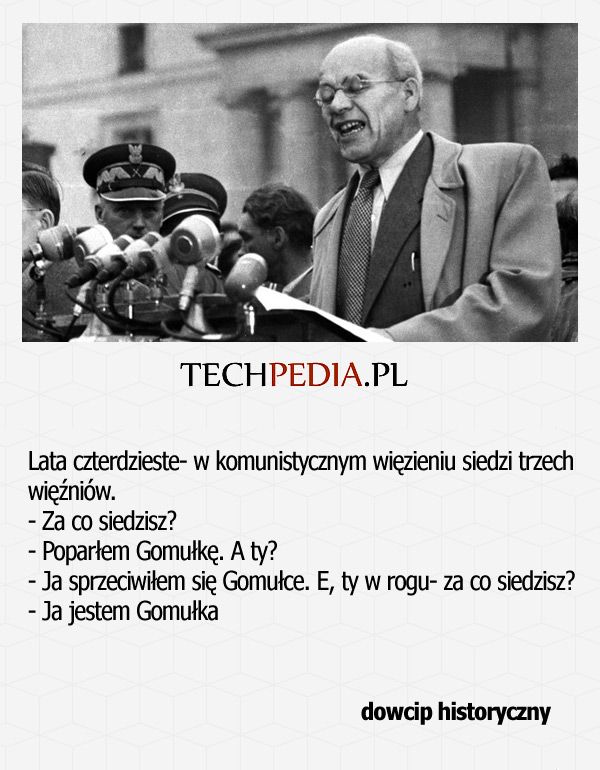 TECHPEDIA.PL

Lata czterdzieste- w komunistycznym więzieniu siedzi trzech więźniów.
- Za co siedzisz?
- Poparłem Gomułkę. A ty?
- Ja sprzeciwiłem się Gomułce. E, ty w rogu- za co siedzisz?
- Ja jestem Gomułka

dowcip historyczny